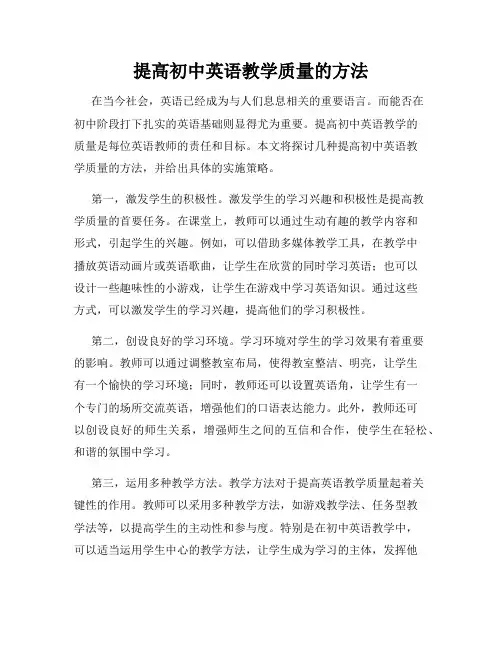 提高初中英语教学质量的方法

在当今社会，英语已经成为与人们息息相关的重要语言。而能否在初中阶段打下扎实的英语基础则显得尤为重要。提高初中英语教学的质量是每位英语教师的责任和目标。本文将探讨几种提高初中英语教学质量的方法，并给出具体的实施策略。

第一，激发学生的积极性。激发学生的学习兴趣和积极性是提高教学质量的首要任务。在课堂上，教师可以通过生动有趣的教学内容和形式，引起学生的兴趣。例如，可以借助多媒体教学工具，在教学中播放英语动画片或英语歌曲，让学生在欣赏的同时学习英语；也可以设计一些趣味性的小游戏，让学生在游戏中学习英语知识。通过这些方式，可以激发学生的学习兴趣，提高他们的学习积极性。

第二，创设良好的学习环境。学习环境对学生的学习效果有着重要的影响。教师可以通过调整教室布局，使得教室整洁、明亮，让学生有一个愉快的学习环境；同时，教师还可以设置英语角，让学生有一个专门的场所交流英语，增强他们的口语表达能力。此外，教师还可以创设良好的师生关系，增强师生之间的互信和合作，使学生在轻松、和谐的氛围中学习。

第三，运用多种教学方法。教学方法对于提高英语教学质量起着关键性的作用。教师可以采用多种教学方法，如游戏教学法、任务型教学法等，以提高学生的主动性和参与度。特别是在初中英语教学中，可以适当运用学生中心的教学方法，让学生成为学习的主体，发挥他